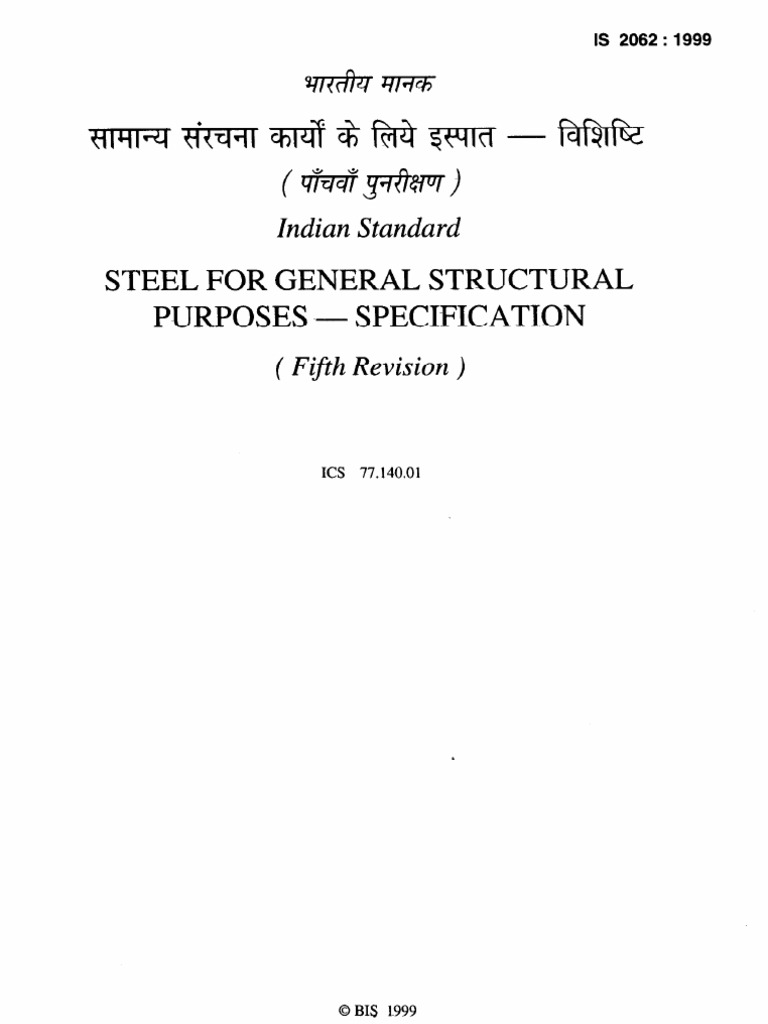 IS 2062 : 1999

भारतीय मानक

सामान्य संरचना कार्यों के लिये इस्पात — विशिष्टि

( पाँचवाँ पुनरीक्षण )

Indian Standard

STEEL FOR GENERAL STRUCTURAL PURPOSES — SPECIFICATION

( Fifth Revision )

ICS 77.140.01

© BIS 1999